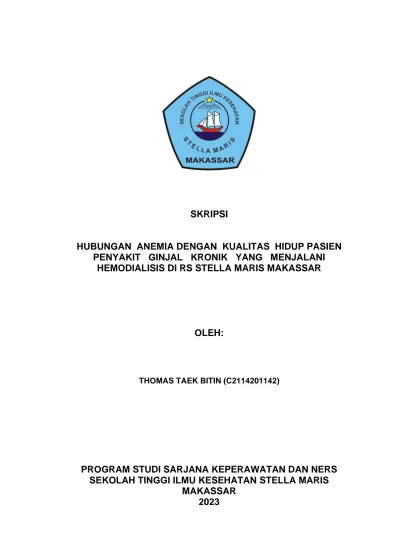 SEKOLAH TINGGI ILMU KESEHATAN
STELLA MARIS
MAKASSAR

SKRIPSI

HUBUNGAN ANEMIA DENGAN KUALITAS HIDUP PASIEN PENYAKIT GINJAL KRONIK YANG MENJALANI HEMODIALISIS DI RS STELLA MARIS MAKASSAR

OLEH:

THOMAS TAEK BITIN (C2114201142)

PROGRAM STUDI SARJANA KEPERAWATAN DAN NERS
SEKOLAH TINGGI ILMU KESEHATAN STELLA MARIS
MAKASSAR
2023